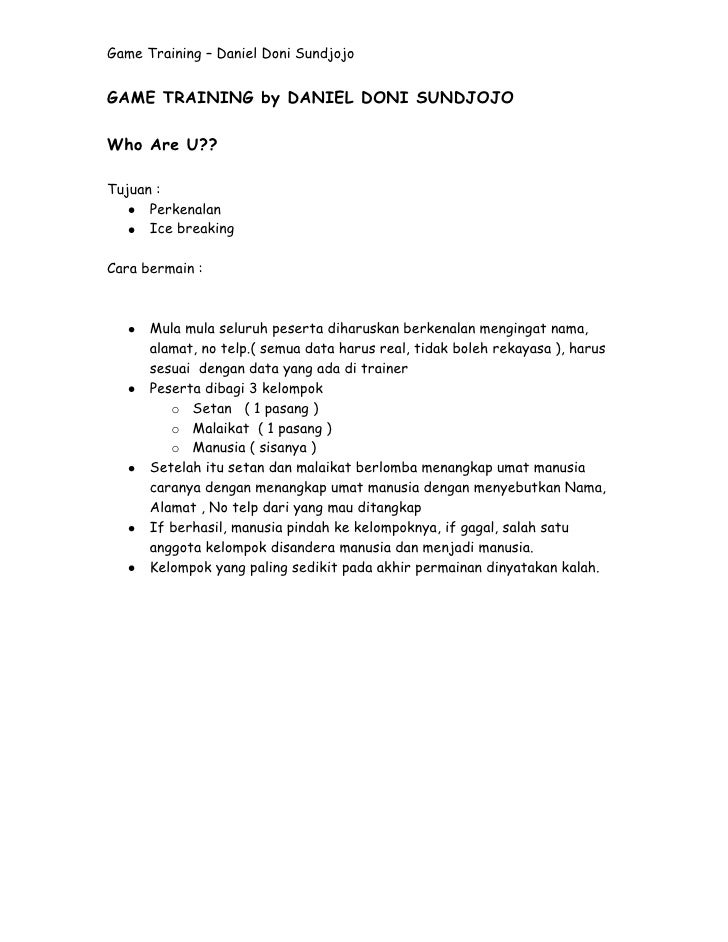 Game Training – Daniel Doni Sundjojo

GAME TRAINING by DANIEL DONI SUNDJOJO

Who Are U??

Tujuan :
- Perkenalan
- Ice breaking

Cara bermain :

- Mula mula seluruh peserta diharuskan berkenalan mengingat nama, alamat, no telp.( semua data harus real, tidak boleh rekayasa ), harus sesuai dengan data yang ada di trainer
- Peserta dibagi 3 kelompok
  - Setan ( 1 pasang )
  - Malaikat ( 1 pasang )
  - Manusia ( sisanya )
- Setelah itu setan dan malaikat berlomba menangkap umat manusia caranya dengan menangkap umat manusia dengan menyebutkan Nama, Alamat , No telp dari yang mau ditangkap
- If berhasil, manusia pindah ke kelompoknya, if gagal, salah satu anggota kelompok disandera manusia dan menjadi manusia.
- Kelompok yang paling sedikit pada akhir permainan dinyatakan kalah.